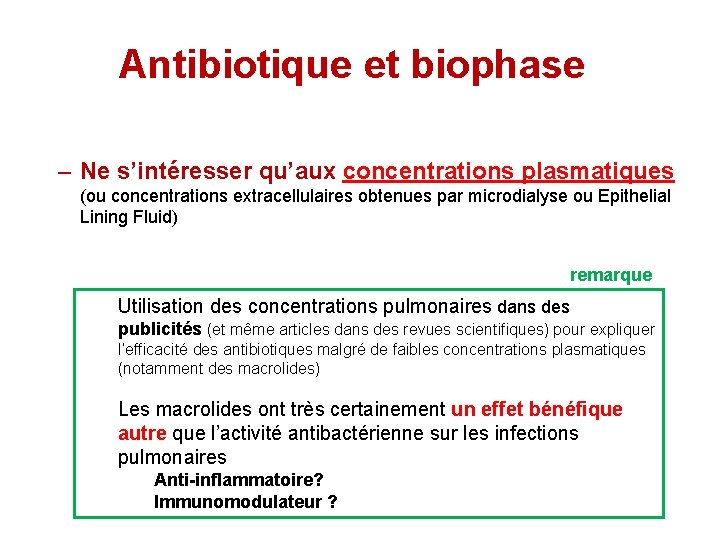 Antibiotique et biophase

– Ne s'intéresser qu'aux concentrations plasmatiques
(ou concentrations extracellulaires obtenues par microdialyse ou Epithelial Lining Fluid)

remarque

Utilisation des concentrations pulmonaires dans des publicités (et même articles dans des revues scientifiques) pour expliquer l'efficacité des antibiotiques malgré de faibles concentrations plasmatiques (notamment des macrolides)

Les macrolides ont très certainement un effet bénéfique autre que l'activité antibactérienne sur les infections pulmonaires

Anti-inflammatoire?
Immunomodulateur ?